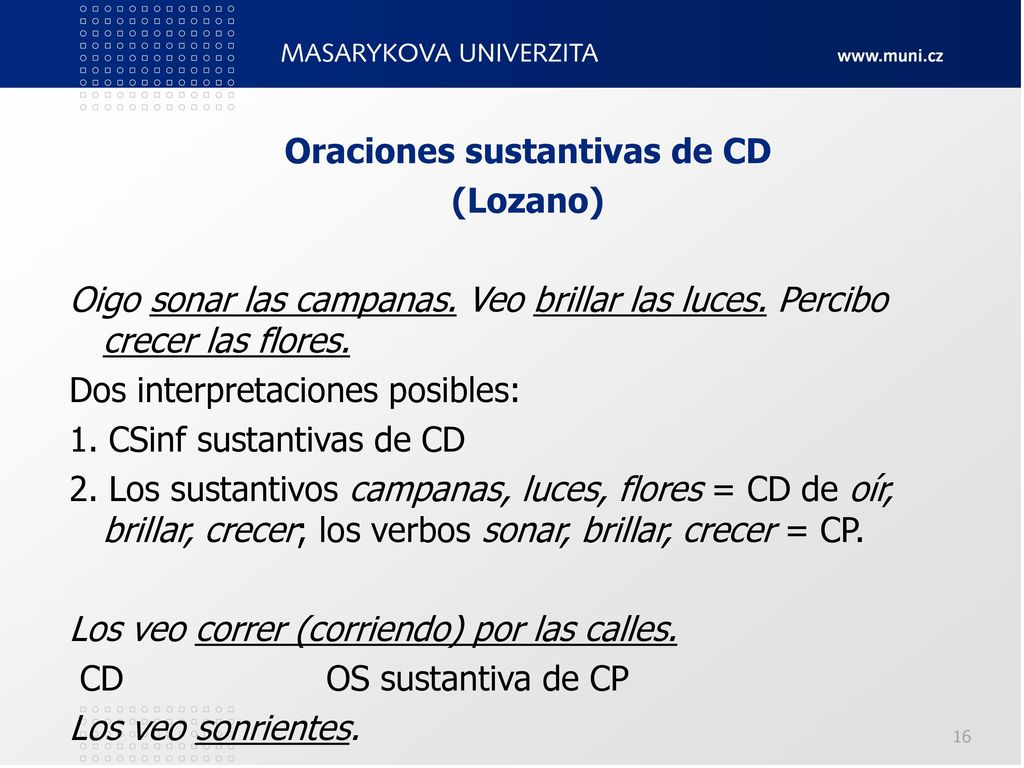 MASARYKOVA UNIVERZITA

www.muni.cz

Oraciones sustantivas de CD
(Lozano)

Oigo sonar las campanas. Veo brillar las luces. Percibo crecer las flores.

Dos interpretaciones posibles:

1. CSinf sustantivas de CD

2. Los sustantivos campanas, luces, flores = CD de oír, brillar, crecer; los verbos sonar, brillar, crecer = CP.

Los veo correr (corriendo) por las calles.
CD OS sustantiva de CP

Los veo sonrientes.

16